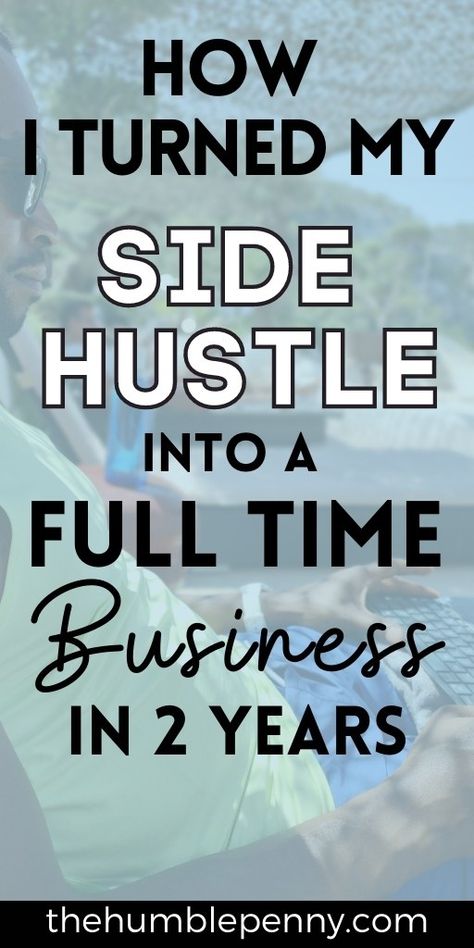 HOW I TURNED MY SIDE HUSTLE INTO A FULL TIME Business IN 2 YEARS

thehumblepenny.com